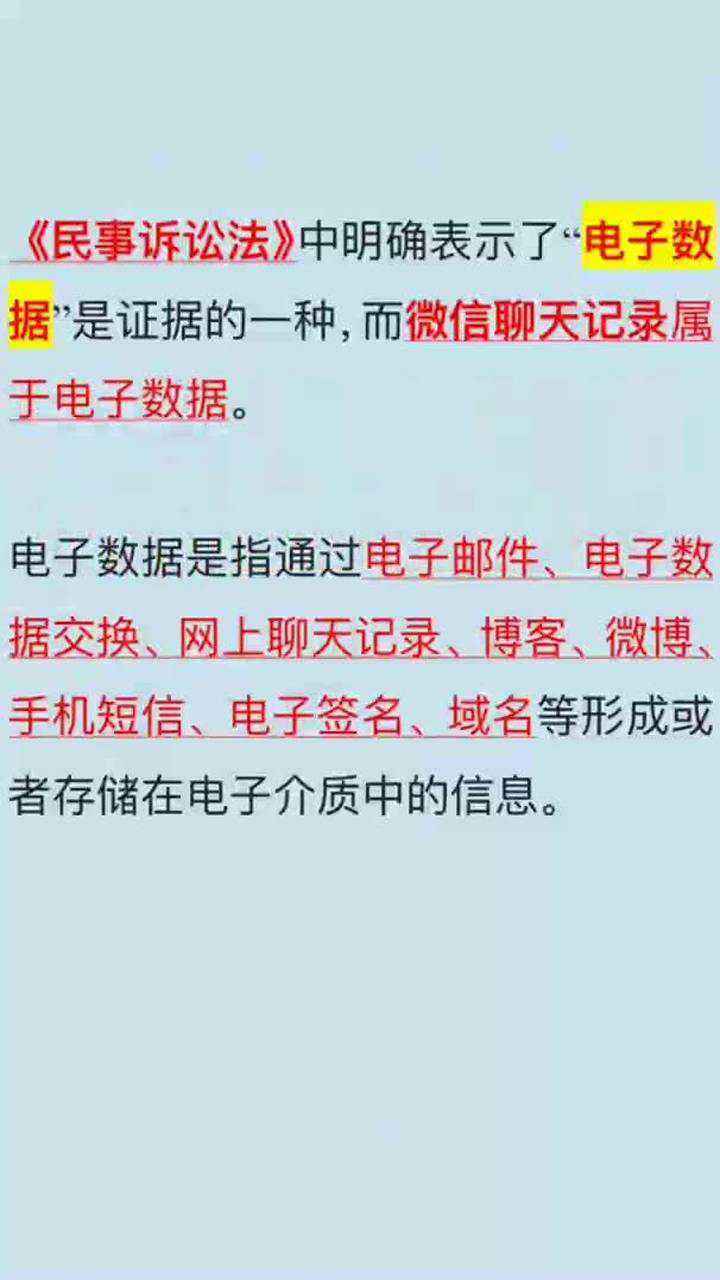 《民事诉讼法》中明确表示了“电子数据”是证据的一种，而微信聊天记录属于电子数据。

电子数据是指通过电子邮件、电子数据交换、网上聊天记录、博客、微博、手机短信、电子签名、域名等形成或者存储在电子介质中的信息。